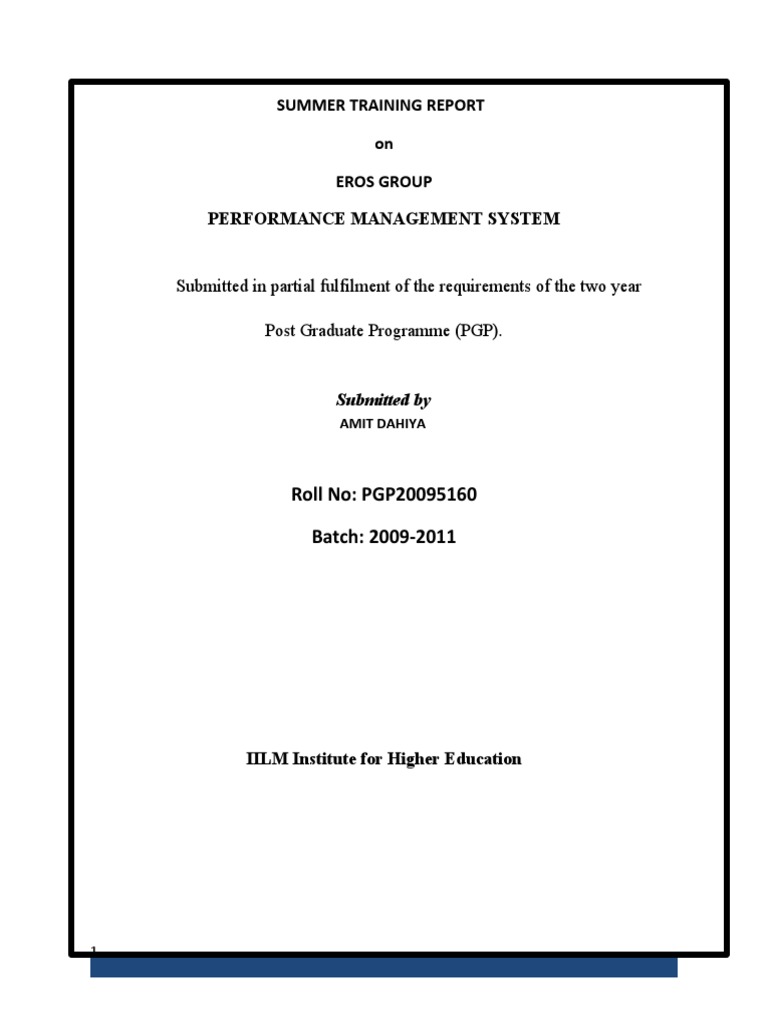 SUMMER TRAINING REPORT

on

EROS GROUP

PERFORMANCE MANAGEMENT SYSTEM

Submitted in partial fulfilment of the requirements of the two year Post Graduate Programme (PGP).

Submitted by

AMIT DAHIYA

Roll No: PGP20095160

Batch: 2009-2011

IILM Institute for Higher Education

1